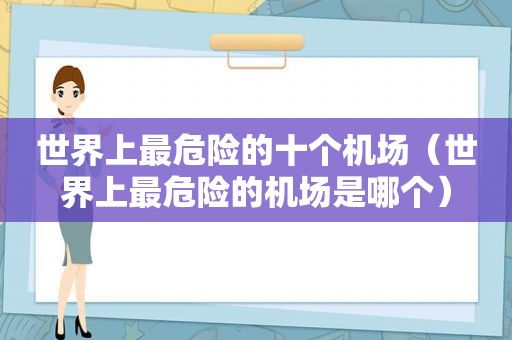 世界上最危险的十个机场（世界上最危险的机场是哪个）